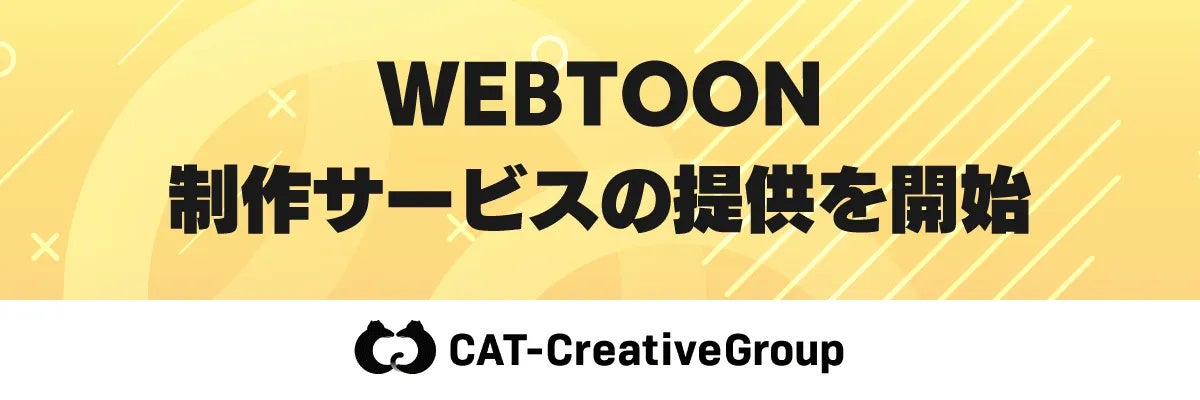 WEBTOON
制作サービスの提供を開始

CAT-CreativeGroup